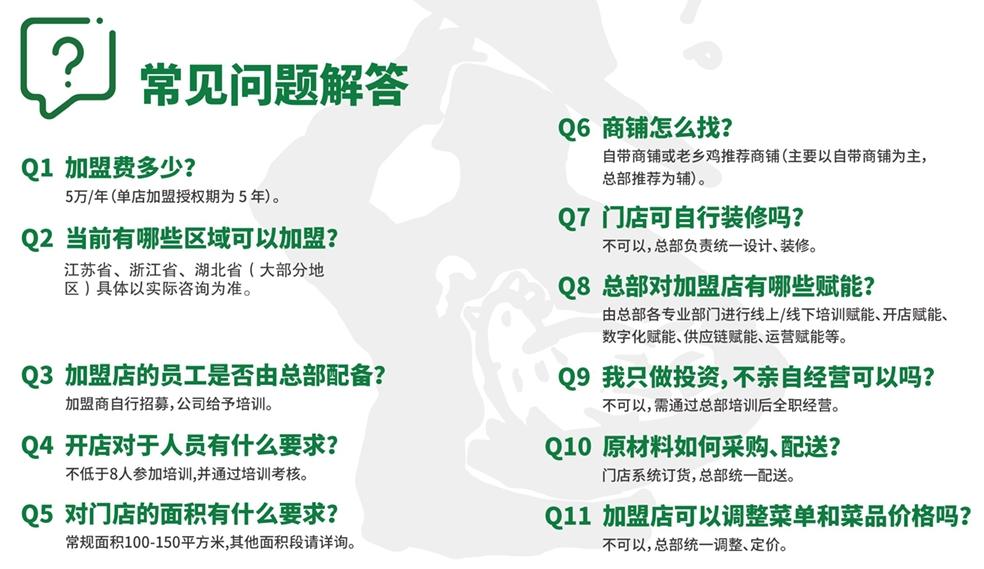 常见问题解答

Q1 加盟费多少?
5万/年(单店加盟授权期为5年)。

Q2 当前有哪些区域可以加盟?
江苏省、浙江省、湖北省(大部分地区)具体以实际咨询为准。

Q3 加盟店的员工是否由总部配备?
加盟商自行招募,公司给予培训。

Q4 开店对于人员有什么要求?
不低于8人参加培训,并通过培训考核。

Q5 对门店的面积有什么要求?
常规面积100-150平方米,其他面积段请详询。

Q6 商铺怎么找?
自带商铺或老乡鸡推荐商铺(主要以自带商铺为主,总部推荐为辅)。

Q7 门店可自行装修吗?
不可以,总部负责统一设计、装修。

Q8 总部对加盟店有哪些赋能?
由总部各专业部门进行线上/线下培训赋能、开店赋能、数字化赋能、供应链赋能、运营赋能等。

Q9 我只做投资,不亲自经营可以吗?
不可以,需通过总部培训后全职经营。

Q10 原材料如何采购、配送?
门店系统订货,总部统一配送。

Q11 加盟店可以调整菜单和菜品价格吗?
不可以,总部统一调整、定价。